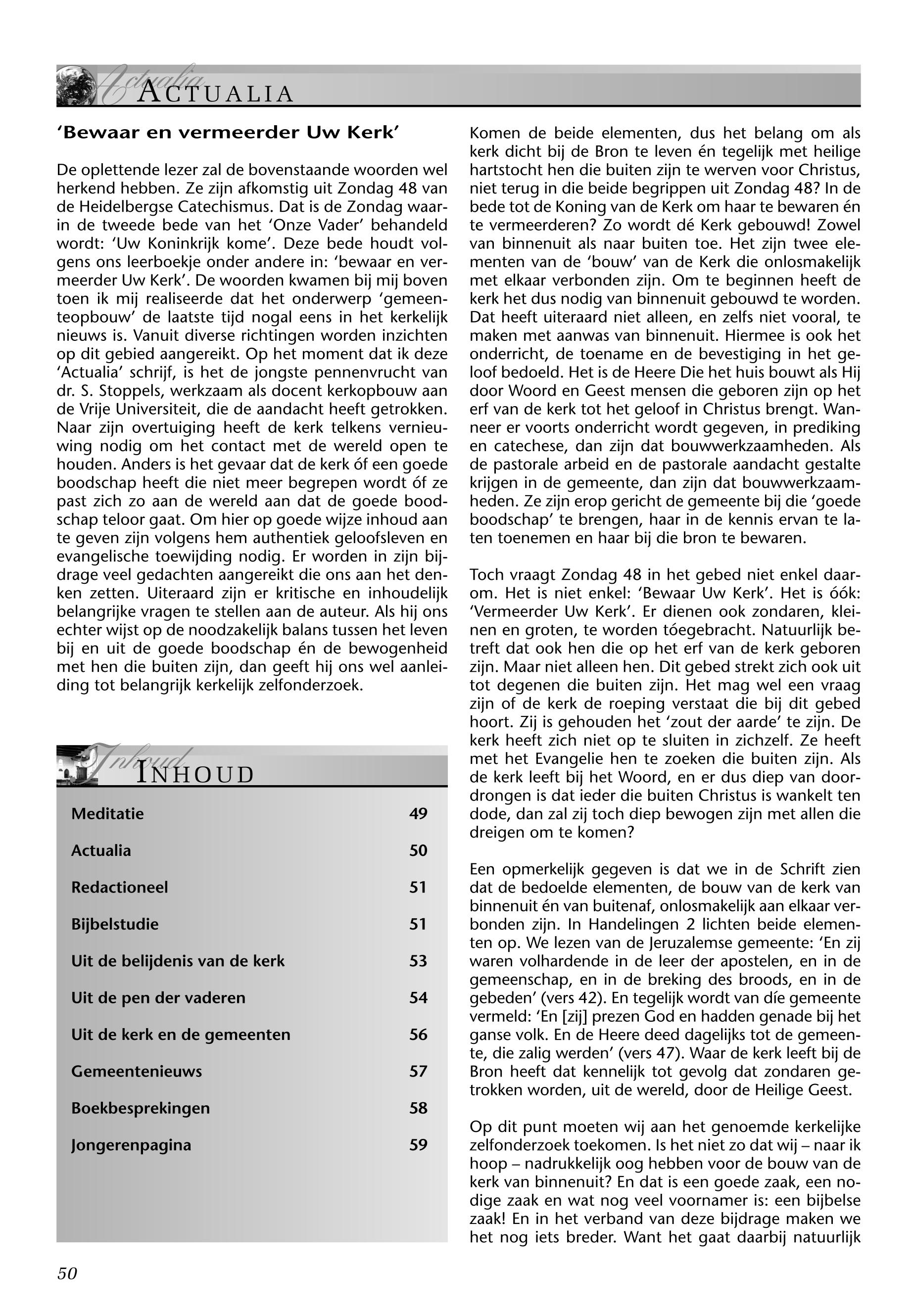 Actualia ACTUALIA

'Bewaar en vermeerder Uw Kerk'

De oplettende lezer zal de bovenstaande woorden wel herkend hebben. Ze zijn afkomstig uit Zondag 48 van de Heidelbergse Catechismus. Dat is de Zondag waarin de tweede bede van het 'Onze Vader' behandeld wordt: 'Uw Koninkrijk kome'. Deze bede houdt volgens ons leerboekje onder andere in: 'bewaar en vermeerder Uw Kerk'. De woorden kwamen bij mij boven toen ik mij realiseerde dat het onderwerp 'gemeenteopbouw' de laatste tijd nogal eens in het kerkelijk nieuws is. Vanuit diverse richtingen worden inzichten op dit gebied aangereikt. Op het moment dat ik deze 'Actualia' schrijf, is het de jongste pennenvrucht van dr. S. Stoppels, werkzaam als docent kerkopbouw aan de Vrije Universiteit, die de aandacht heeft getrokken. Naar zijn overtuiging heeft de kerk telkens vernieuwing nodig om het contact met de wereld open te houden. Anders is het gevaar dat de kerk óf een goede boodschap heeft die niet meer begrepen wordt óf ze past zich zo aan de wereld aan dat de goede boodschap teloor gaat. Om hier op goede wijze inhoud aan te geven zijn volgens hem authentiek geloofsleven en evangelische toewijding nodig. Er worden in zijn bijdrage veel gedachten aangereikt die ons aan het denken zetten. Uiteraard zijn er kritische en inhoudelijk belangrijke vragen te stellen aan de auteur. Als hij ons echter wijst op de noodzakelijk balans tussen het leven bij en uit de goede boodschap én de bewogenheid met hen die buiten zijn, dan geeft hij ons wel aanleiding tot belangrijk kerkelijk zelfonderzoek.

Inhoud INHOUD

| Meditatie | 49 |
|---|---|
| Actualia | 50 |
| Redactioneel | 51 |
| Bijbelstudie | 51 |
| Uit de belijdenis van de kerk | 53 |
| Uit de pen der vaderen | 54 |
| Uit de kerk en de gemeenten | 56 |
| Gemeentenieuws | 57 |
| Boekbesprekingen | 58 |
| Jongerenpagina | 59 |

Komen de beide elementen, dus het belang om als kerk dicht bij de Bron te leven én tegelijk met heilige hartstocht hen die buiten zijn te werven voor Christus, niet terug in die beide begrippen uit Zondag 48? In de bede tot de Koning van de Kerk om haar te bewaren én te vermeerderen? Zo wordt dé Kerk gebouwd! Zowel van binnenuit als naar buiten toe. Het zijn twee elementen van de 'bouw' van de Kerk die onlosmakelijk met elkaar verbonden zijn. Om te beginnen heeft de kerk het dus nodig van binnenuit gebouwd te worden. Dat heeft uiteraard niet alleen, en zelfs niet vooral, te maken met aanwas van binnenuit. Hiermee is ook het onderricht, de toename en de bevestiging in het geloof bedoeld. Het is de Heere Die het huis bouwt als Hij door Woord en Geest mensen die geboren zijn op het erf van de kerk tot het geloof in Christus brengt. Wanneer er voorts onderricht wordt gegeven, in prediking en catechese, dan zijn dat bouwwerkzaamheden. Als de pastorale arbeid en de pastorale aandacht gestalte krijgen in de gemeente, dan zijn dat bouwwerkzaamheden. Ze zijn erop gericht de gemeente bij die 'goede boodschap' te brengen, haar in de kennis ervan te laten toenemen en haar bij die bron te bewaren.

Toch vraagt Zondag 48 in het gebed niet enkel daarom. Het is niet enkel: 'Bewaar Uw Kerk'. Het is óók: 'Vermeerder Uw Kerk'. Er dienen ook zondaren, kleinen en groten, te worden tóegebracht. Natuurlijk betreft dat ook hen die op het erf van de kerk geboren zijn. Maar niet alleen hen. Dit gebed strekt zich ook uit tot degenen die buiten zijn. Het mag wel een vraag zijn of de kerk de roeping verstaat die bij dit gebed hoort. Zij is gehouden het 'zout der aarde' te zijn. De kerk heeft zich niet op te sluiten in zichzelf. Ze heeft met het Evangelie hen te zoeken die buiten zijn. Als de kerk leeft bij het Woord, en er dus diep van doordrongen is dat ieder die buiten Christus is wankelt ten dode, dan zal zij toch diep bewogen zijn met allen die dreigen om te komen?

Een opmerkelijk gegeven is dat we in de Schrift zien dat de bedoelde elementen, de bouw van de kerk van binnenuit én van buitenaf, onlosmakelijk aan elkaar verbonden zijn. In Handelingen 2 lichten beide elementen op. We lezen van de Jeruzalemse gemeente: 'En zij waren volhardende in de leer der apostelen, en in de gemeenschap, en in de breking des broods, en in de gebeden' (vers 42). En tegelijk wordt van díe gemeente vermeld: 'En [zij] prezen God en hadden genade bij het ganse volk. En de Heere deed dagelijks tot de gemeente, die zalig werden' (vers 47). Waar de kerk leeft bij de Bron heeft dat kennelijk tot gevolg dat zondaren getrokken worden, uit de wereld, door de Heilige Geest.

Op dit punt moeten wij aan het genoemde kerkelijke zelfonderzoek toekomen. Is het niet zo dat wij – naar ik hoop – nadrukkelijk oog hebben voor de bouw van de kerk van binnenuit? En dat is een goede zaak, een nodige zaak en wat nog veel voornamer is: een bijbelse zaak! En in het verband van deze bijdrage maken we het nog iets breder. Want het gaat daarbij natuurlijk

50